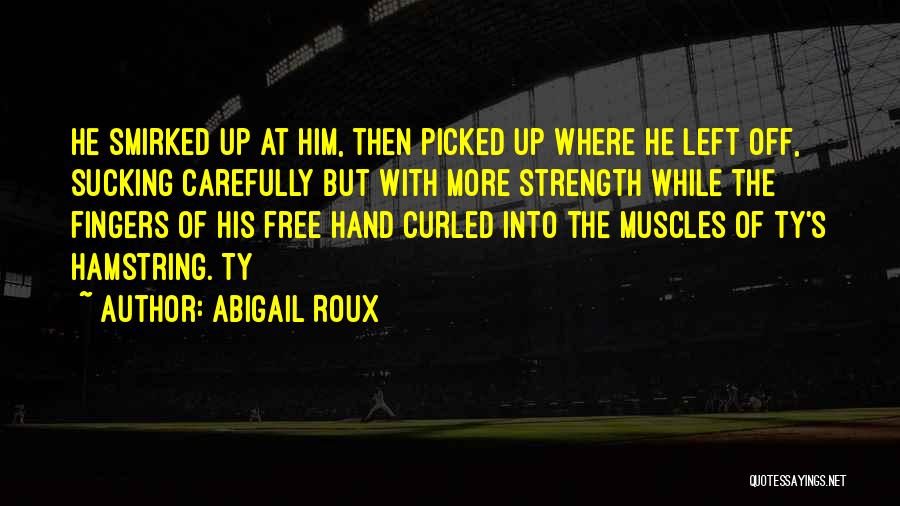 HE SMIRKED UP AT HIM, THEN PICKED UP WHERE HE LEFT OFF, SUCKING CAREFULLY BUT WITH MORE STRENGTH WHILE THE FINGERS OF HIS FREE HAND CURLED INTO THE MUSCLES OF TY'S HAMSTRING. TY

~ AUTHOR: ABIGAIL ROUX

QUOTESSAYINGS.NET